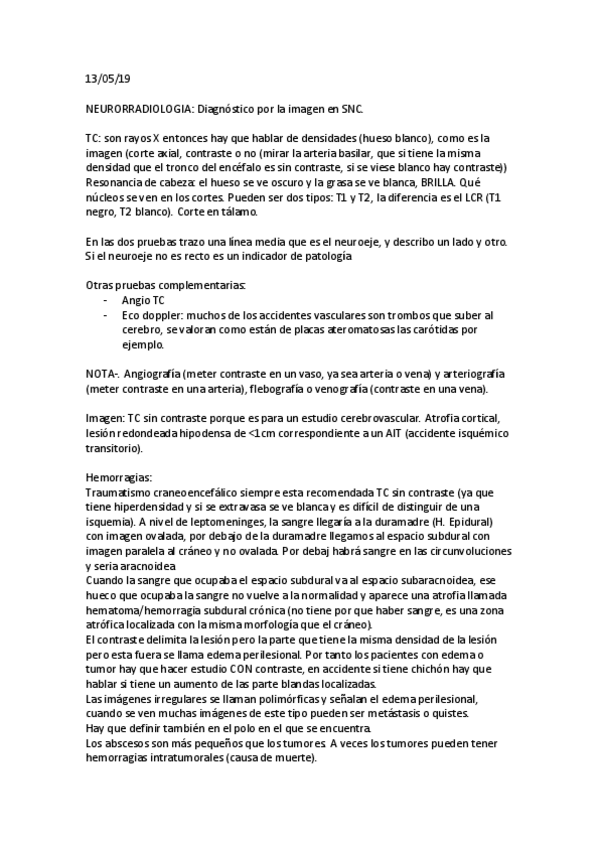 13/05/19

NEURORRADIOLOGIA: Diagnóstico por la imagen en SNC.

TC: son rayos X entonces hay que hablar de densidades (hueso blanco), como es la imagen (corte axial, contraste o no (mirar la arteria basilar, que si tiene la misma densidad que el tronco del encéfalo es sin contraste, si se viese blanco hay contraste))
Resonancia de cabeza: el hueso se ve oscuro y la grasa se ve blanca, BRILLA. Qué núcleos se ven en los cortes. Pueden ser dos tipos: T1 y T2, la diferencia es el LCR (T1 negro, T2 blanco). Corte en tálamo.

En las dos pruebas trazo una línea media que es el neuroeje, y describo un lado y otro. Si el neuroeje no es recto es un indicador de patología

Otras pruebas complementarias:
- Angio TC
- Eco doppler: muchos de los accidentes vasculares son trombos que suber al cerebro, se valoran como están de placas ateromatosas las carótidas por ejemplo.

NOTA-. Angiografía (meter contraste en un vaso, ya sea arteria o vena) y arteriografía (meter contraste en una arteria), flebografía o venografía (contraste en una vena).

Imagen: TC sin contraste porque es para un estudio cerebrovascular. Atrofia cortical, lesión redondeada hipodensa de <1cm correspondiente a un AIT (accidente isquémico transitorio).

Hemorragias:
Traumatismo craneoencefálico siempre esta recomendada TC sin contraste (ya que tiene hiperdensidad y si se extravasa se ve blanca y es difícil de distinguir de una isquemia). A nivel de leptomeninges, la sangre llegaría a la duramadre (H. Epidural) con imagen ovalada, por debajo de la duramadre llegamos al espacio subdural con imagen paralela al cráneo y no ovalada. Por debaj habrá sangre en las circunvoluciones y seria aracnoidea
Cuando la sangre que ocupaba el espacio subdural va al espacio subaracnoidea, ese hueco que ocupaba la sangre no vuelve a la normalidad y aparece una atrofia llamada hematoma/hemorragia subdural crónica (no tiene por que haber sangre, es una zona atrófica localizada con la misma morfología que el cráneo).
El contraste delimita la lesión pero la parte que tiene la misma densidad de la lesión pero esta fuera se llama edema perilesional. Por tanto los pacientes con edema o tumor hay que hacer estudio CON contraste, en accidente si tiene chichón hay que hablar si tiene un aumento de las parte blandas localizadas.
Las imágenes irregulares se llaman polimórficas y señalan el edema perilesional, cuando se ven muchas imágenes de este tipo pueden ser metástasis o quistes.
Hay que definir también en el polo en el que se encuentra.
Los abscesos son más pequeños que los tumores. A veces los tumores pueden tener hemorragias intratumorales (causa de muerte).